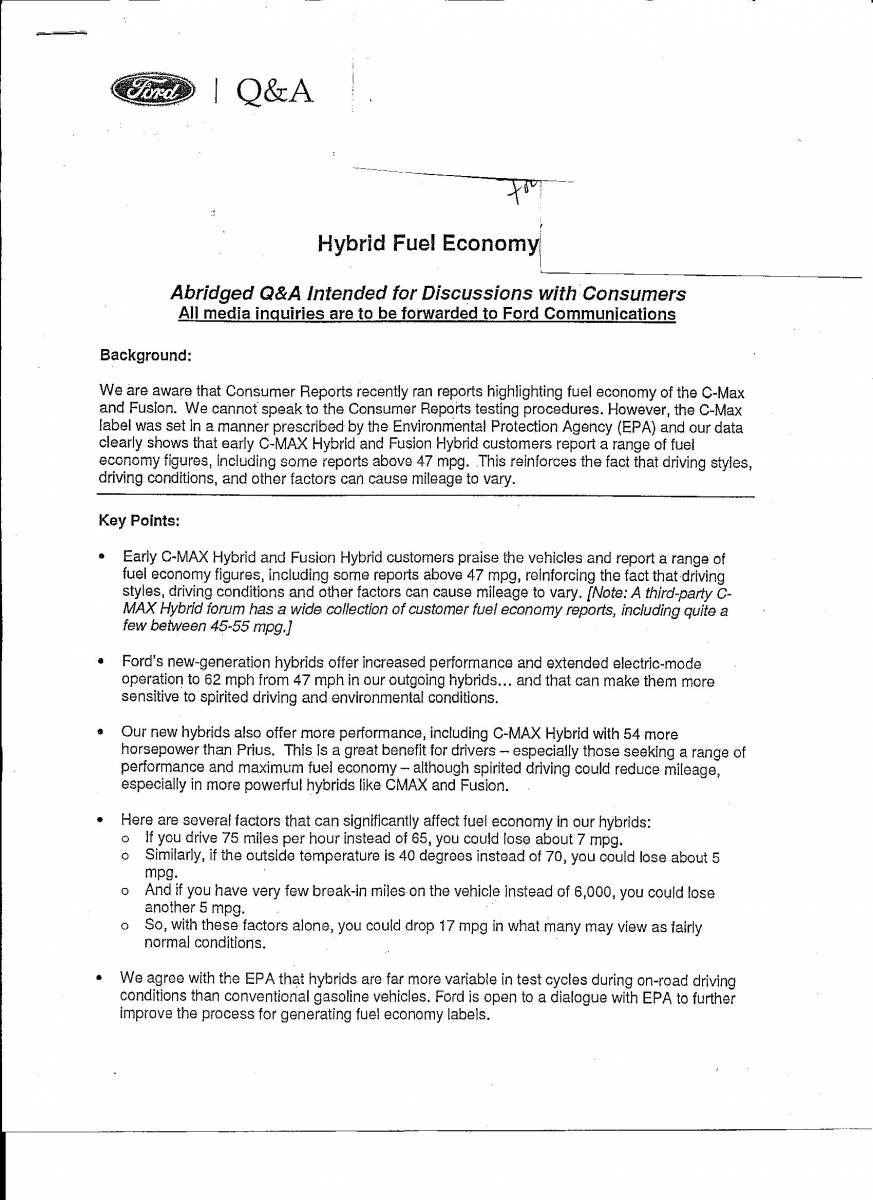 Ford | Q&A

Hybrid Fuel Economy

Abridged Q&A Intended for Discussions with Consumers
All media inquiries are to be forwarded to Ford Communications

Background:

We are aware that Consumer Reports recently ran reports highlighting fuel economy of the C-Max and Fusion. We cannot speak to the Consumer Reports testing procedures. However, the C-Max label was set in a manner prescribed by the Environmental Protection Agency (EPA) and our data clearly shows that early C-MAX Hybrid and Fusion Hybrid customers report a range of fuel economy figures, including some reports above 47 mpg. This reinforces the fact that driving styles, driving conditions, and other factors can cause mileage to vary.

Key Points:

• Early C-MAX Hybrid and Fusion Hybrid customers praise the vehicles and report a range of fuel economy figures, including some reports above 47 mpg, reinforcing the fact that driving styles, driving conditions and other factors can cause mileage to vary. [Note: A third-party C-MAX Hybrid forum has a wide collection of customer fuel economy reports, including quite a few between 45-55 mpg.]

• Ford's new-generation hybrids offer increased performance and extended electric-mode operation to 62 mph from 47 mph in our outgoing hybrids... and that can make them more sensitive to spirited driving and environmental conditions.

• Our new hybrids also offer more performance, including C-MAX Hybrid with 54 more horsepower than Prius. This is a great benefit for drivers – especially those seeking a range of performance and maximum fuel economy – although spirited driving could reduce mileage, especially in more powerful hybrids like CMAX and Fusion.

• Here are several factors that can significantly affect fuel economy in our hybrids:
o If you drive 75 miles per hour instead of 65, you could lose about 7 mpg.
o Similarly, if the outside temperature is 40 degrees instead of 70, you could lose about 5 mpg.
o And if you have very few break-in miles on the vehicle instead of 6,000, you could lose another 5 mpg.
o So, with these factors alone, you could drop 17 mpg in what many may view as fairly normal conditions.

• We agree with the EPA that hybrids are far more variable in test cycles during on-road driving conditions than conventional gasoline vehicles. Ford is open to a dialogue with EPA to further improve the process for generating fuel economy labels.